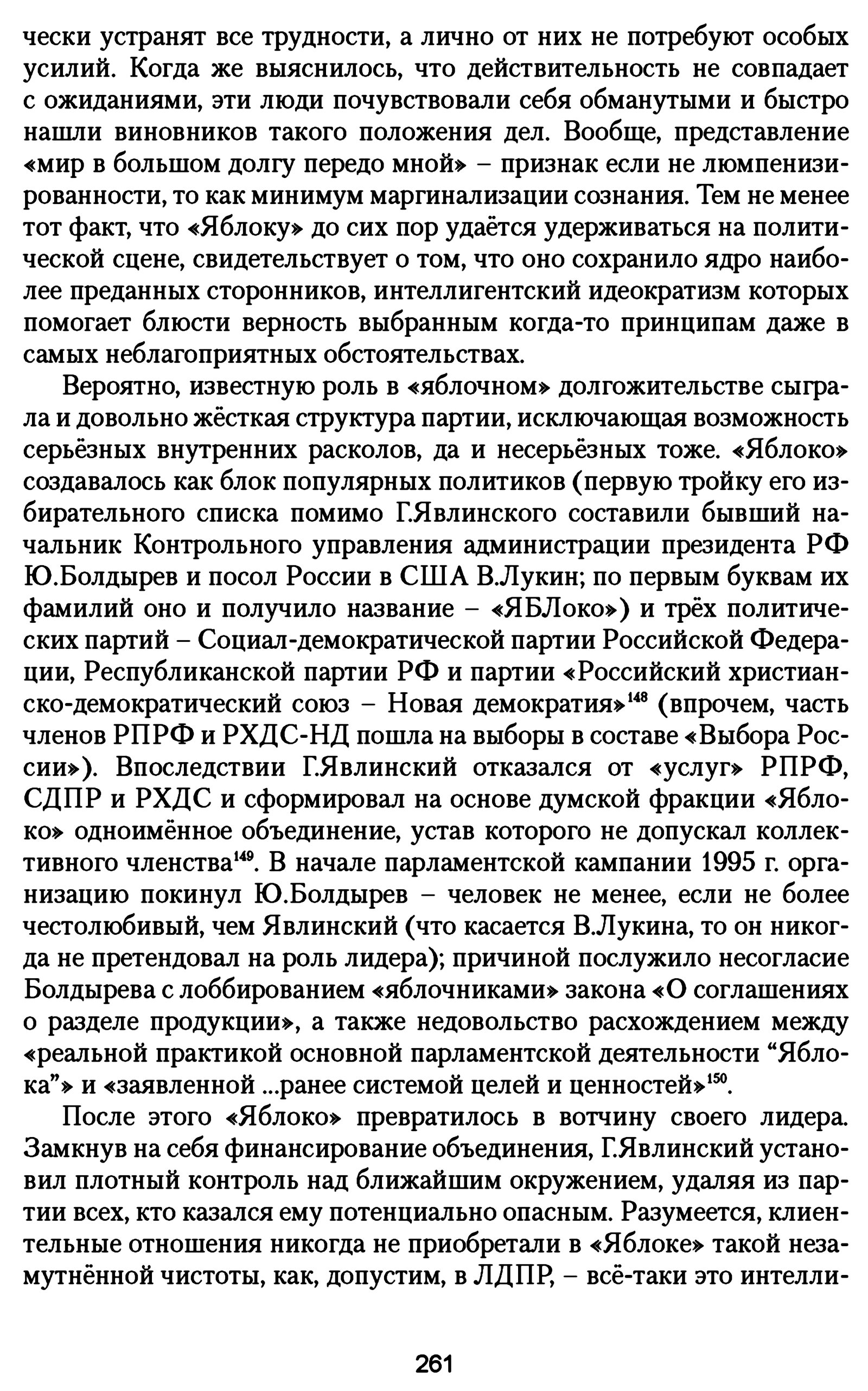 чески устранят все трудности, а лично от них не потребуют особых усилий. Когда же выяснилось, что действительность не совпадает с ожиданиями, эти люди почувствовали себя обманутыми и быстро нашли виновников такого положения дел. Вообще, представление «мир в большом долгу передо мной» – признак если не люмпенизированности, то как минимум маргинализации сознания. Тем не менее тот факт, что «Яблоку» до сих пор удаётся удерживаться на политической сцене, свидетельствует о том, что оно сохранило ядро наиболее преданных сторонников, интеллигентский идеократизм которых помогает блюсти верность выбранным когда-то принципам даже в самых неблагоприятных обстоятельствах.

Вероятно, известную роль в «яблочном» долгожительстве сыграла и довольно жёсткая структура партии, исключающая возможность серьёзных внутренних расколов, да и несерьёзных тоже. «Яблоко» создавалось как блок популярных политиков (первую тройку его избирательного списка помимо Г.Явлинского составили бывший начальник Контрольного управления администрации президента РФ Ю.Болдырев и посол России в США В.Лукин; по первым буквам их фамилий оно и получило название – «ЯБЛоко») и трёх политических партий – Социал-демократической партии Российской Федерации, Республиканской партии РФ и партии «Российский христианско-демократический союз – Новая демократия»$^{148}$ (впрочем, часть членов РПРФ и РХДС-НД пошла на выборы в составе «Выбора России»). Впоследствии Г.Явлинский отказался от «услуг» РПРФ, СДПР и РХДС и сформировал на основе думской фракции «Яблоко» одноимённое объединение, устав которого не допускал коллективного членства$^{149}$. В начале парламентской кампании 1995 г. организацию покинул Ю.Болдырев – человек не менее, если не более честолюбивый, чем Явлинский (что касается В.Лукина, то он никогда не претендовал на роль лидера); причиной послужило несогласие Болдырева с лоббированием «яблочниками» закона «О соглашениях о разделе продукции», а также недовольство расхождением между «реальной практикой основной парламентской деятельности “Яблока”» и «заявленной ...ранее системой целей и ценностей»$^{150}$.

После этого «Яблоко» превратилось в вотчину своего лидера. Замкнув на себя финансирование объединения, Г.Явлинский установил плотный контроль над ближайшим окружением, удаляя из партии всех, кто казался ему потенциально опасным. Разумеется, клиентельные отношения никогда не приобретали в «Яблоке» такой незамутнённой чистоты, как, допустим, в ЛДПР, – всё-таки это интелли-

261